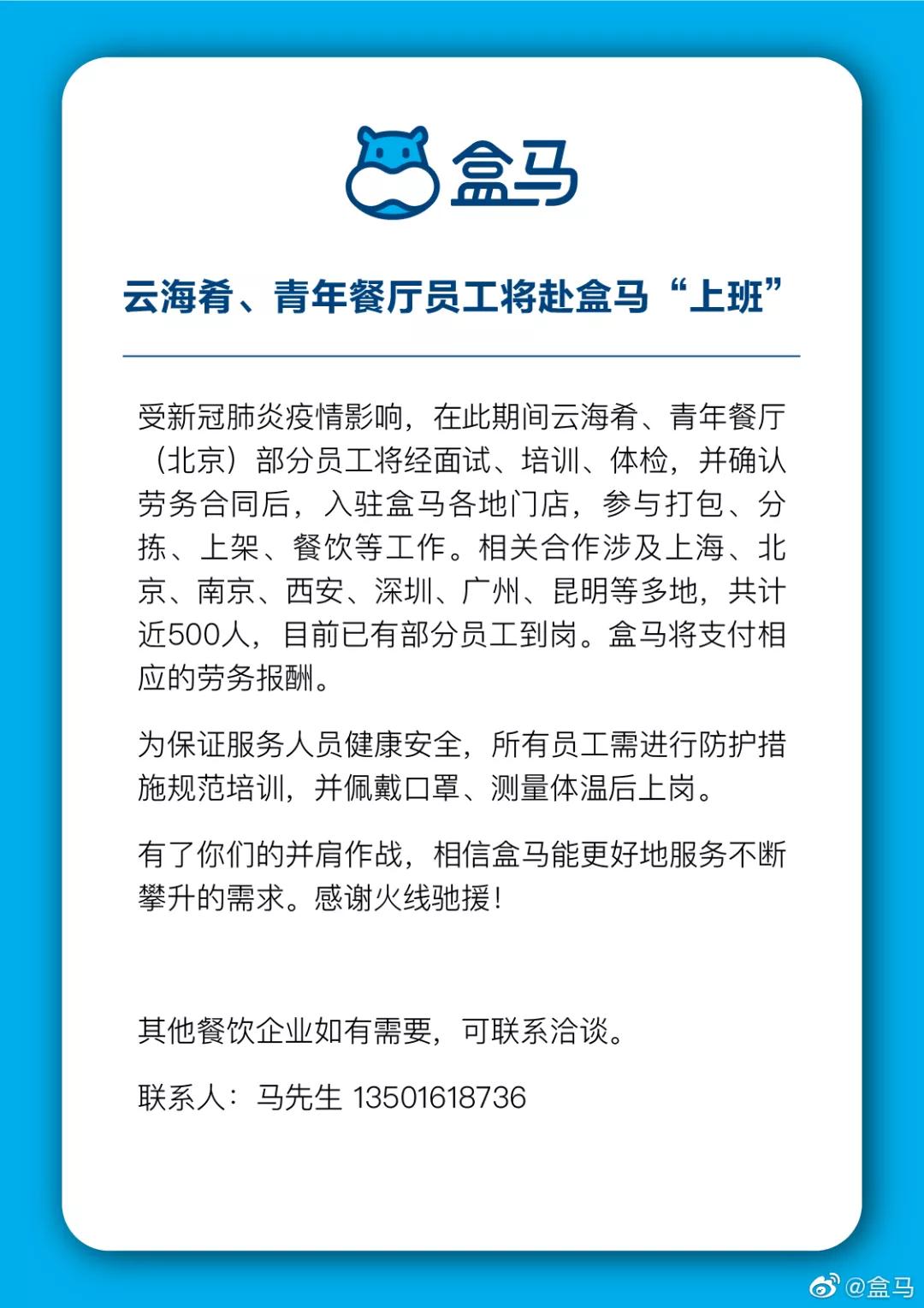 盒马

云海肴、青年餐厅员工将赴盒马“上班”

受新冠肺炎疫情影响，在此期间云海肴、青年餐厅（北京）部分员工将经面试、培训、体检，并确认劳务合同后，入驻盒马各地门店，参与打包、分拣、上架、餐饮等工作。相关合作涉及上海、北京、南京、西安、深圳、广州、昆明等多地，共计近500人，目前已有部分员工到岗。盒马将支付相应的劳务报酬。

为保证服务人员健康安全，所有员工需进行防护措施规范培训，并佩戴口罩、测量体温后上岗。

有了你们的并肩作战，相信盒马能更好地服务不断攀升的需求。感谢火线驰援！

其他餐饮企业如有需要，可联系洽谈。

联系人：马先生 13501618736

@盒马